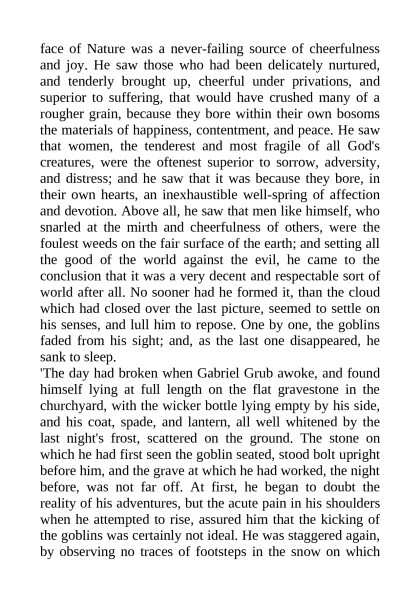 face of Nature was a never-failing source of cheerfulness and joy. He saw those who had been delicately nurtured, and tenderly brought up, cheerful under privations, and superior to suffering, that would have crushed many of a rougher grain, because they bore within their own bosoms the materials of happiness, contentment, and peace. He saw that women, the tenderest and most fragile of all God's creatures, were the oftenest superior to sorrow, adversity, and distress; and he saw that it was because they bore, in their own hearts, an inexhaustible well-spring of affection and devotion. Above all, he saw that men like himself, who snarled at the mirth and cheerfulness of others, were the foulest weeds on the fair surface of the earth; and setting all the good of the world against the evil, he came to the conclusion that it was a very decent and respectable sort of world after all. No sooner had he formed it, than the cloud which had closed over the last picture, seemed to settle on his senses, and lull him to repose. One by one, the goblins faded from his sight; and, as the last one disappeared, he sank to sleep.
'The day had broken when Gabriel Grub awoke, and found himself lying at full length on the flat gravestone in the churchyard, with the wicker bottle lying empty by his side, and his coat, spade, and lantern, all well whitened by the last night's frost, scattered on the ground. The stone on which he had first seen the goblin seated, stood bolt upright before him, and the grave at which he had worked, the night before, was not far off. At first, he began to doubt the reality of his adventures, but the acute pain in his shoulders when he attempted to rise, assured him that the kicking of the goblins was certainly not ideal. He was staggered again, by observing no traces of footsteps in the snow on which